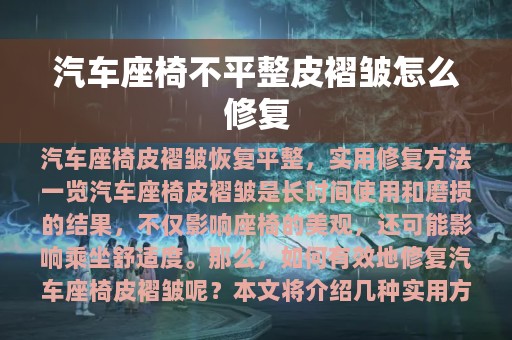 汽车座椅不平整皮褶皱怎么修复

汽车座椅皮褶皱恢复平整，实用修复方法一览汽车座椅皮褶皱是长时间使用和磨损的结果，不仅影响座椅的美观，还可能影响乘坐舒适度。那么，如何有效地修复汽车座椅皮褶皱呢？本文将介绍几种实用方